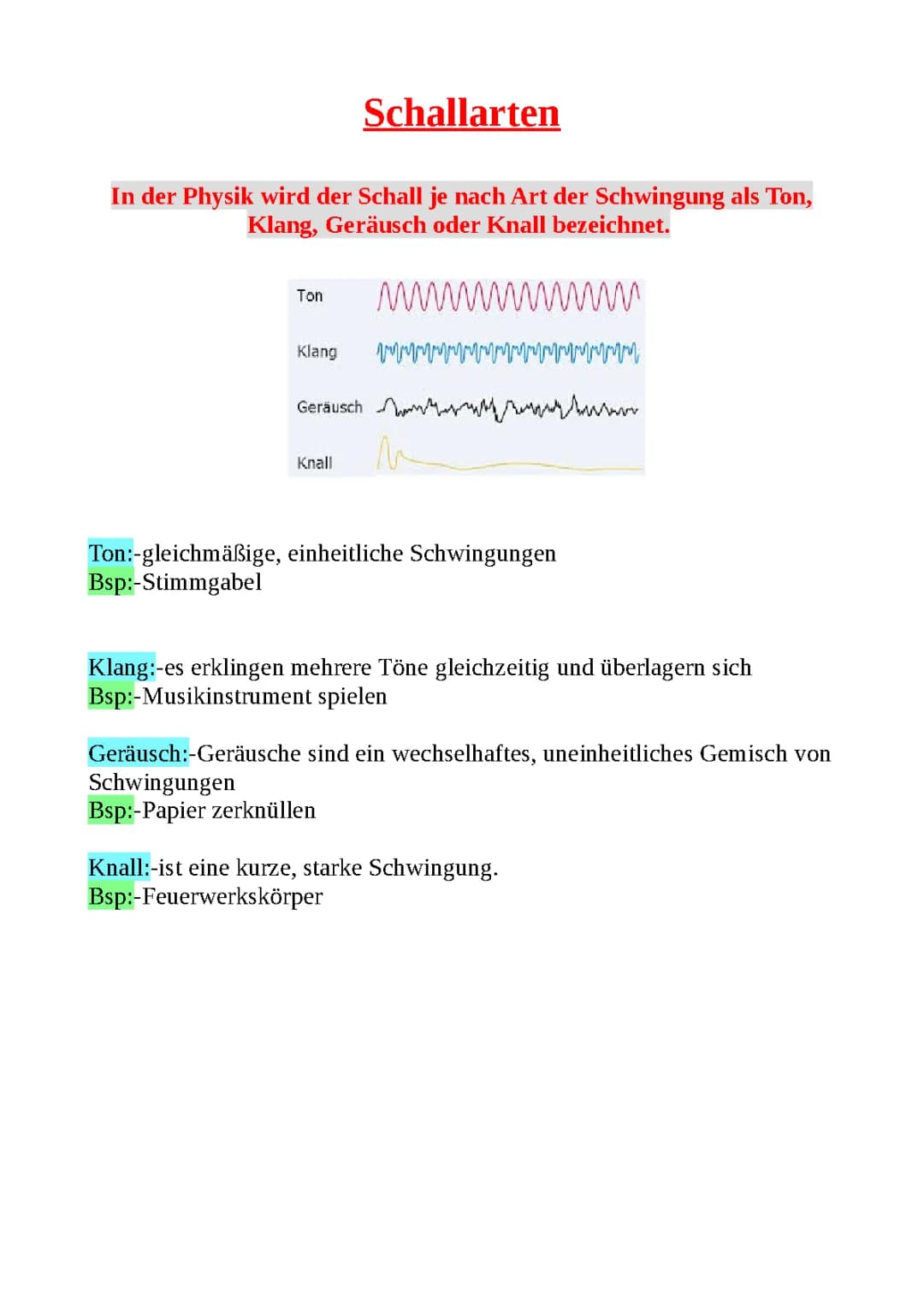 Schallarten

In der Physik wird der Schall je nach Art der Schwingung als Ton, Klang, Geräusch oder Knall bezeichnet.

Ton

Klang

Geräusch

Knall

Ton:-gleichmäßige, einheitliche Schwingungen
Bsp:-Stimmgabel

Klang:-es erklingen mehrere Töne gleichzeitig und überlagern sich
Bsp:-Musikinstrument spielen

Geräusch:-Geräusche sind ein wechselhaftes, uneinheitliches Gemisch von Schwingungen
Bsp:-Papier zerknüllen

Knall:-ist eine kurze, starke Schwingung.
Bsp:-Feuerwerkskörper